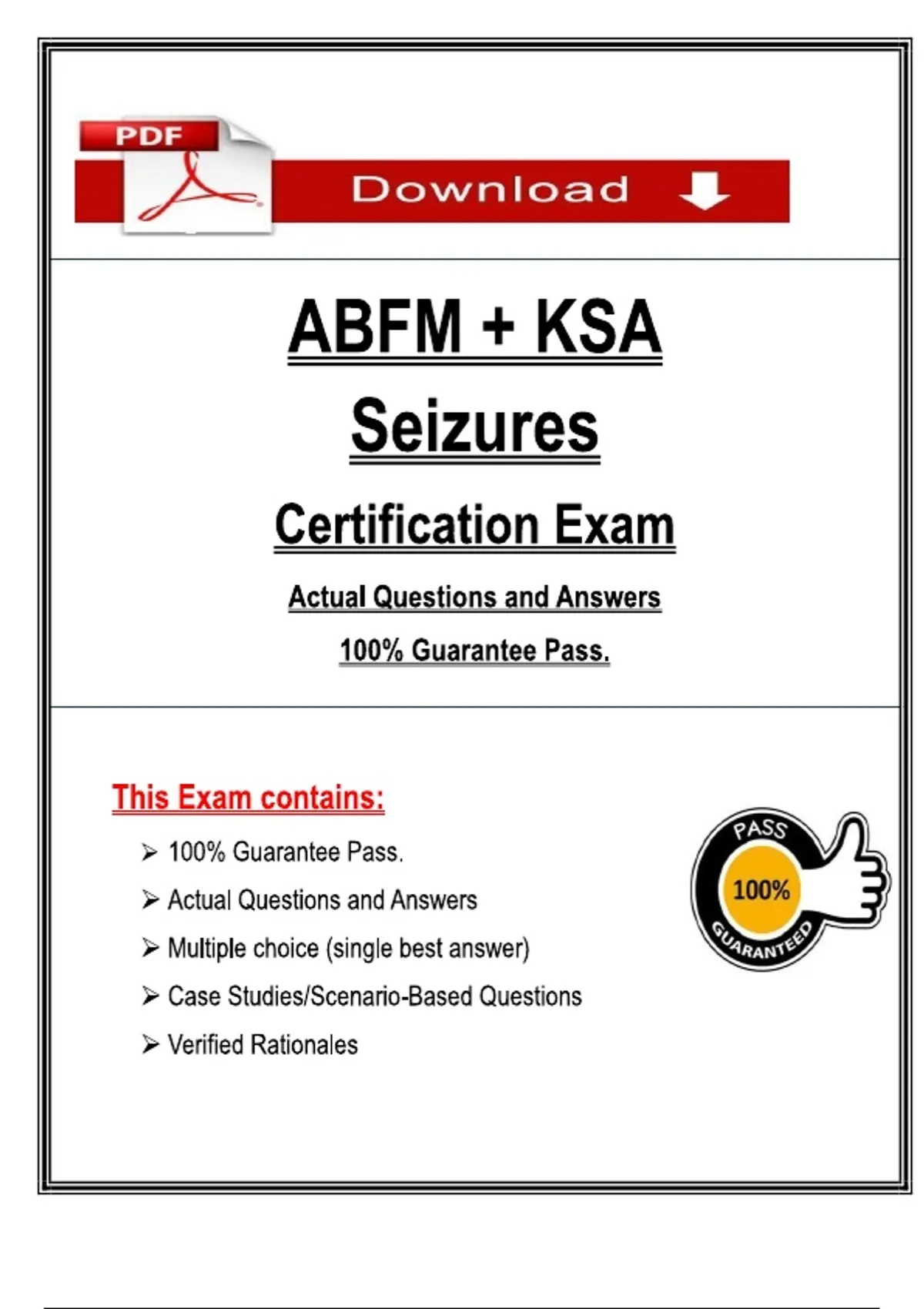 PDF

Download

ABFM + KSA

Seizures

Certification Exam

Actual Questions and Answers

100% Guarantee Pass.

This Exam contains:

➢ 100% Guarantee Pass.

➢ Actual Questions and Answers

➢ Multiple choice (single best answer)

➢ Case Studies/Scenario-Based Questions

➢ Verified Rationales

PASS
100%
GUARANTEED